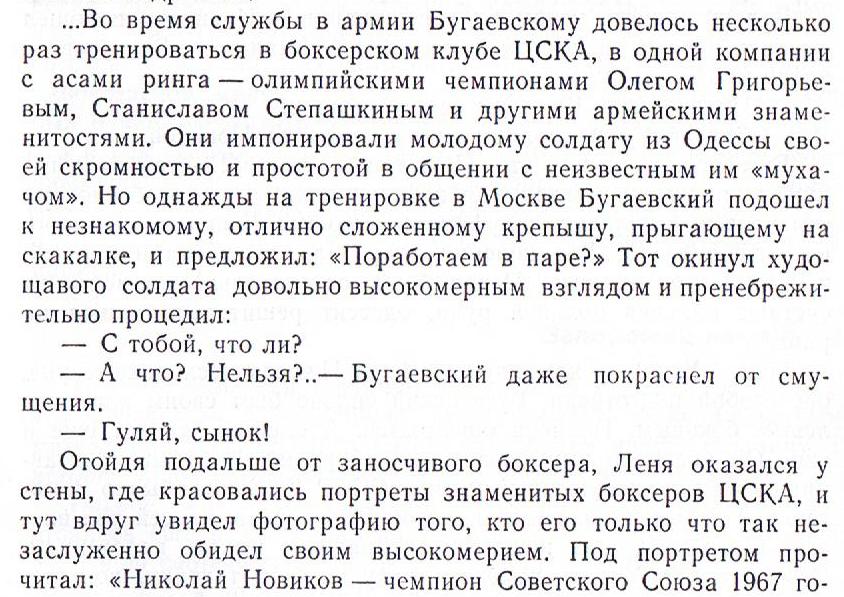 ...Во время службы в армии Бугаевскому довелось несколько раз тренироваться в боксерском клубе ЦСКА, в одной компании с асами ринга — олимпийскими чемпионами Олегом Григорьевым, Станиславом Степашкиным и другими армейскими знаменитостями. Они импонировали молодому солдату из Одессы своей скромностью и простотой в общении с неизвестным им «мухачом». Но однажды на тренировке в Москве Бугаевский подошел к незнакомому, отлично сложенному крепышу, прыгающему на скакалке, и предложил: «Поработаем в паре?» Тот окинул худощавого солдата довольно высокомерным взглядом и пренебрежительно процедил:

— С тобой, что ли?

— А что? Нельзя?..— Бугаевский даже покраснел от смущения.

— Гуляй, сынок!

Отойдя подальше от заносчивого боксера, Леня оказался у стены, где красовались портреты знаменитых боксеров ЦСКА, и тут вдруг увидел фотографию того, кто его только что так незаслуженно обидел своим высокомерием. Под портретом прочитал: «Николай Новиков — чемпион Советского Союза 1967 го-